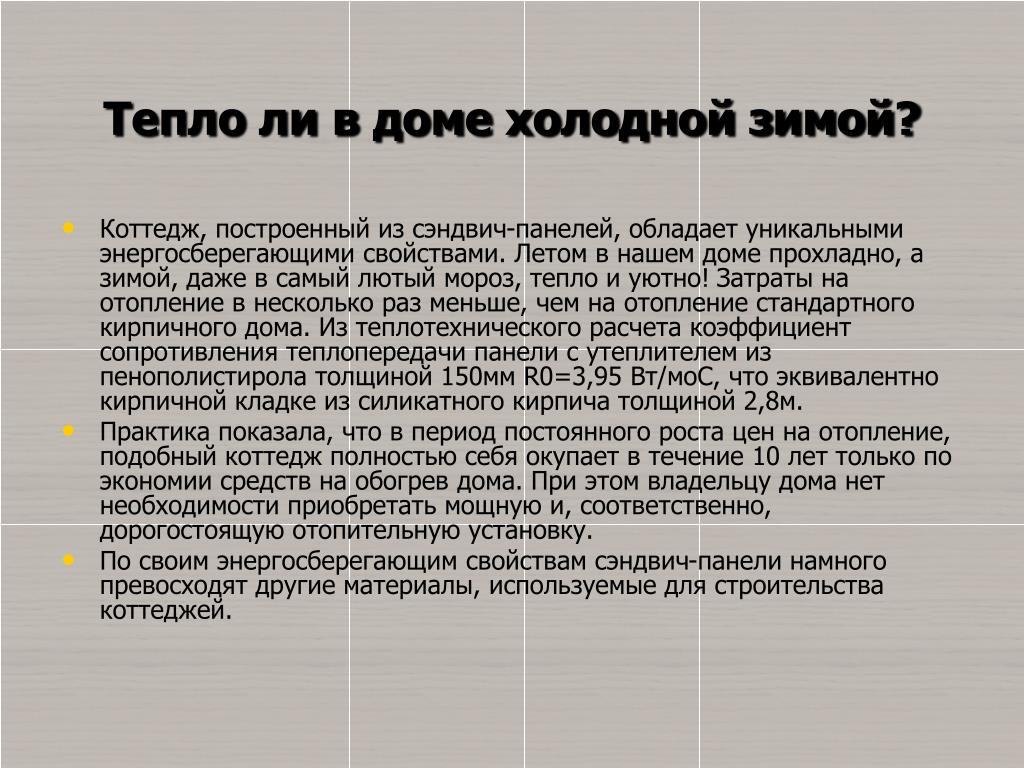 Тепло ли в доме холодной зимой?

• Коттедж, построенный из сэндвич-панелей, обладает уникальными энергосберегающими свойствами. Летом в нашем доме прохладно, а зимой, даже в самый лютый мороз, тепло и уютно! Затраты на отопление в несколько раз меньше, чем на отопление стандартного кирпичного дома. Из теплотехнического расчета коэффициент сопротивления теплопередачи панели с утеплителем из пенополистирола толщиной 150мм R0=3,95 Вт/моС, что эквивалентно кирпичной кладке из силикатного кирпича толщиной 2,8м.
• Практика показала, что в период постоянного роста цен на отопление, подобный коттедж полностью себя окупает в течение 10 лет только по экономии средств на обогрев дома. При этом владельцу дома нет необходимости приобретать мощную и, соответственно, дорогостоящую отопительную установку.
• По своим энергосберегающим свойствам сэндвич-панели намного превосходят другие материалы, используемые для строительства коттеджей.